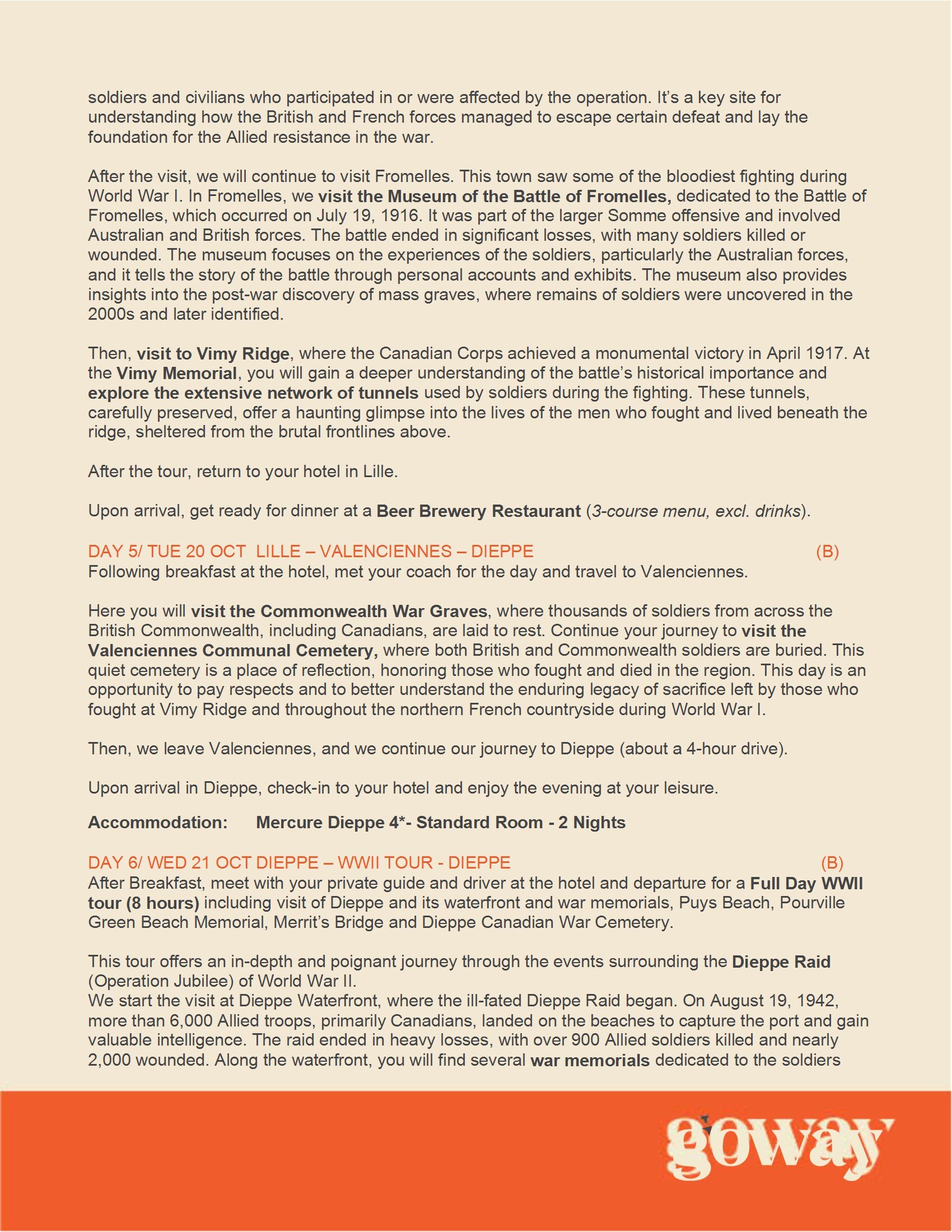 soldiers and civilians who participated in or were affected by the operation. It's a key site for understanding how the British and French forces managed to escape certain defeat and lay the foundation for the Allied resistance in the war.

After the visit, we will continue to visit Fromelles. This town saw some of the bloodiest fighting during World War I. In Fromelles, we visit the Museum of the Battle of Fromelles, dedicated to the Battle of Fromelles, which occurred on July 19, 1916. It was part of the larger Somme offensive and involved Australian and British forces. The battle ended in significant losses, with many soldiers killed or wounded. The museum focuses on the experiences of the soldiers, particularly the Australian forces, and it tells the story of the battle through personal accounts and exhibits. The museum also provides insights into the post-war discovery of mass graves, where remains of soldiers were uncovered in the 2000s and later identified.

Then, visit to Vimy Ridge, where the Canadian Corps achieved a monumental victory in April 1917. At the Vimy Memorial, you will gain a deeper understanding of the battle's historical importance and explore the extensive network of tunnels used by soldiers during the fighting. These tunnels, carefully preserved, offer a haunting glimpse into the lives of the men who fought and lived beneath the ridge, sheltered from the brutal frontlines above.

After the tour, return to your hotel in Lille.

Upon arrival, get ready for dinner at a Beer Brewery Restaurant (3-course menu, excl. drinks).

DAY 5/ TUE 20 OCT LILLE – VALENCIENNES – DIEPPE (B)
Following breakfast at the hotel, met your coach for the day and travel to Valenciennes.

Here you will visit the Commonwealth War Graves, where thousands of soldiers from across the British Commonwealth, including Canadians, are laid to rest. Continue your journey to visit the Valenciennes Communal Cemetery, where both British and Commonwealth soldiers are buried. This quiet cemetery is a place of reflection, honoring those who fought and died in the region. This day is an opportunity to pay respects and to better understand the enduring legacy of sacrifice left by those who fought at Vimy Ridge and throughout the northern French countryside during World War I.

Then, we leave Valenciennes, and we continue our journey to Dieppe (about a 4-hour drive).

Upon arrival in Dieppe, check-in to your hotel and enjoy the evening at your leisure.

Accommodation: Mercure Dieppe 4*- Standard Room - 2 Nights

DAY 6/ WED 21 OCT DIEPPE – WWII TOUR - DIEPPE (B)
After Breakfast, meet with your private guide and driver at the hotel and departure for a Full Day WWII tour (8 hours) including visit of Dieppe and its waterfront and war memorials, Puys Beach, Pourville Green Beach Memorial, Merrit's Bridge and Dieppe Canadian War Cemetery.

This tour offers an in-depth and poignant journey through the events surrounding the Dieppe Raid (Operation Jubilee) of World War II.
We start the visit at Dieppe Waterfront, where the ill-fated Dieppe Raid began. On August 19, 1942, more than 6,000 Allied troops, primarily Canadians, landed on the beaches to capture the port and gain valuable intelligence. The raid ended in heavy losses, with over 900 Allied soldiers killed and nearly 2,000 wounded. Along the waterfront, you will find several war memorials dedicated to the soldiers

goway